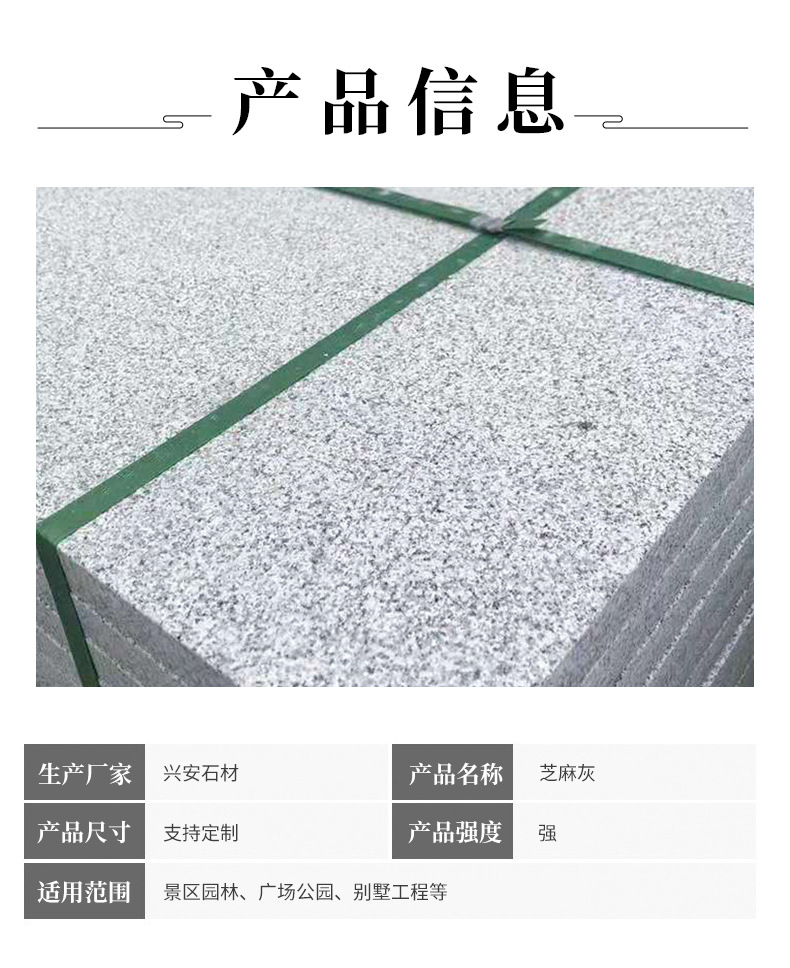 产品信息

生产厂家 兴安石材
产品名称 芝麻灰
产品尺寸 支持定制
产品强度 强
适用范围 景区园林、广场公园、别墅工程等